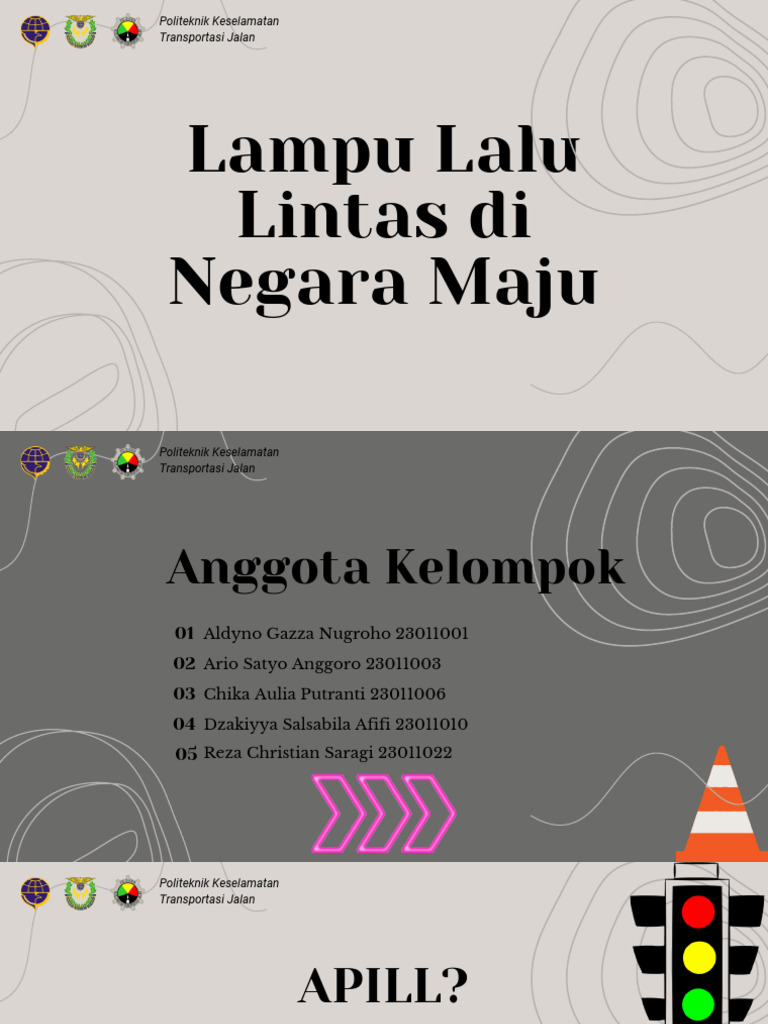 Politeknik Keselamatan Transportasi Jalan

Lampu Lalu Lintas di Negara Maju

Politeknik Keselamatan Transportasi Jalan

Anggota Kelompok

01 Aldyno Gazza Nugroho 23011001
02 Ario Satyo Anggoro 23011003
03 Chika Aulia Putranti 23011006
04 Dzakiyya Salsabila Afifi 23011010
05 Reza Christian Saragi 23011022

Politeknik Keselamatan Transportasi Jalan

APILL?